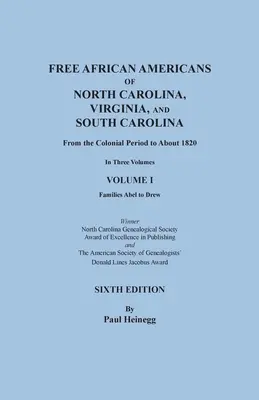 FREE AFRICAN AMERICANS
OF
NORTH CAROLINA,
VIRGINIA, AND
SOUTH CAROLINA

From the Colonial Period to About 1820

In Three Volumes

VOLUME I

Families Abel to Drew

Winner
North Carolina Genealogical Society
Award of Excellence in Publishing
and
The American Society of Genealogists'
Donald Lines Jacobus Award

SIXTH EDITION

By
Paul Heinegg